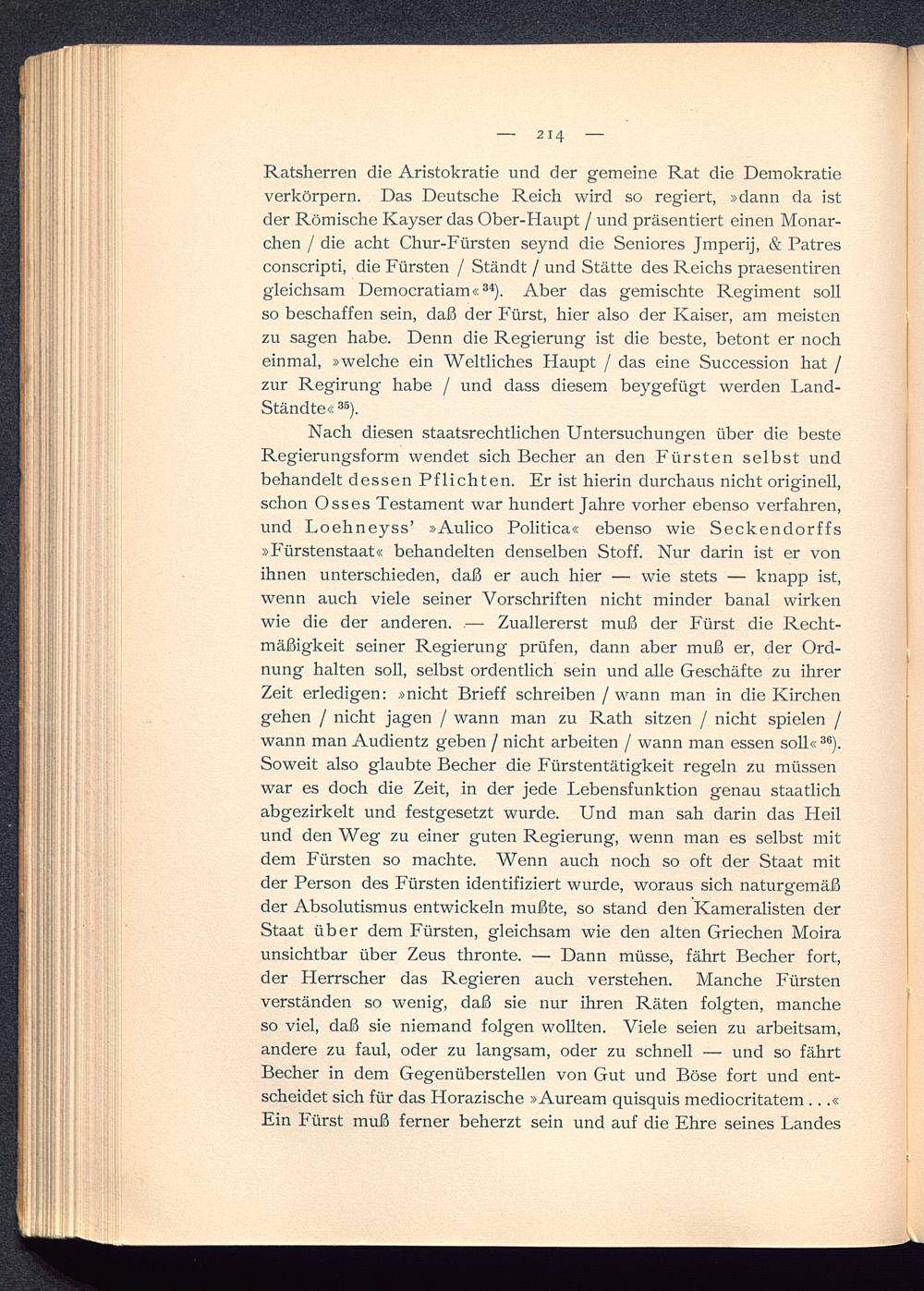 — 214 —

Ratsherren die Aristokratie und der gemeine Rat die Demokratie verkörpern. Das Deutsche Reich wird so regiert, »dann da ist der Römische Kayser das Ober-Haupt / und präsentiert einen Monarchen / die acht Chur-Fürsten seynd die Seniores Jmperij, & Patres conscripti, die Fürsten / Ständt / und Stätte des Reichs praesentiren gleichsam Democratiam«$^{34}$). Aber das gemischte Regiment soll so beschaffen sein, daß der Fürst, hier also der Kaiser, am meisten zu sagen habe. Denn die Regierung ist die beste, betont er noch einmal, »welche ein Weltliches Haupt / das eine Succession hat / zur Regirung habe / und dass diesem beygefügt werden Land-Ständte«$^{35}$).

Nach diesen staatsrechtlichen Untersuchungen über die beste Regierungsform wendet sich Becher an den Fürsten selbst und behandelt dessen Pflichten. Er ist hierin durchaus nicht originell, schon Osses Testament war hundert Jahre vorher ebenso verfahren, und Loehneyss' »Aulico Politica« ebenso wie Seckendorffs »Fürstenstaat« behandelten denselben Stoff. Nur darin ist er von ihnen unterschieden, daß er auch hier — wie stets — knapp ist, wenn auch viele seiner Vorschriften nicht minder banal wirken wie die der anderen. — Zuallererst muß der Fürst die Rechtmäßigkeit seiner Regierung prüfen, dann aber muß er, der Ordnung halten soll, selbst ordentlich sein und alle Geschäfte zu ihrer Zeit erledigen: »nicht Brieff schreiben / wann man in die Kirchen gehen / nicht jagen / wann man zu Rath sitzen / nicht spielen / wann man Audientz geben / nicht arbeiten / wann man essen soll«$^{36}$). Soweit also glaubte Becher die Fürstentätigkeit regeln zu müssen war es doch die Zeit, in der jede Lebensfunktion genau staatlich abgezirkelt und festgesetzt wurde. Und man sah darin das Heil und den Weg zu einer guten Regierung, wenn man es selbst mit dem Fürsten so machte. Wenn auch noch so oft der Staat mit der Person des Fürsten identifiziert wurde, woraus sich naturgemäß der Absolutismus entwickeln mußte, so stand den Kameralisten der Staat über dem Fürsten, gleichsam wie den alten Griechen Moira unsichtbar über Zeus thronte. — Dann müsse, fährt Becher fort, der Herrscher das Regieren auch verstehen. Manche Fürsten verständen so wenig, daß sie nur ihren Räten folgten, manche so viel, daß sie niemand folgen wollten. Viele seien zu arbeitsam, andere zu faul, oder zu langsam, oder zu schnell — und so fährt Becher in dem Gegenüberstellen von Gut und Böse fort und entscheidet sich für das Horazische »Auream quisquis mediocritatem . . .« Ein Fürst muß ferner beherzt sein und auf die Ehre seines Landes